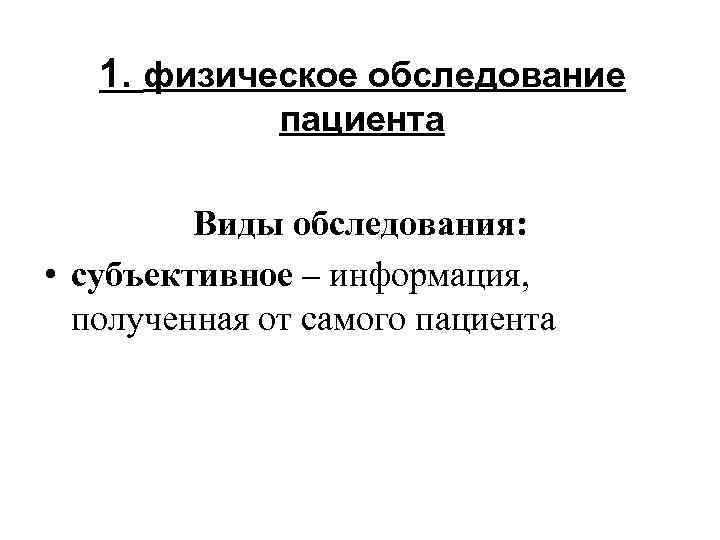 1. физическое обследование пациента

Виды обследования:

• субъективное – информация, полученная от самого пациента